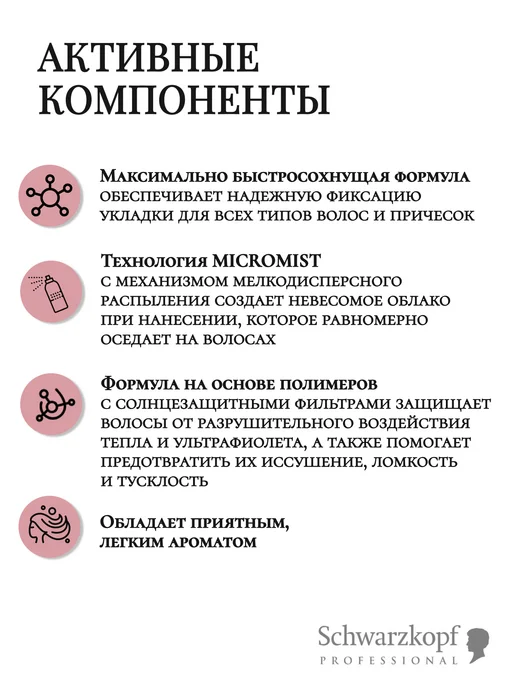 АКТИВНЫЕ КОМПОНЕНТЫ

Максимально быстросохнущая формула обеспечивает надежную фиксацию укладки для всех типов волос и причесок

Технология MICROMIST с механизмом мелкодисперсного распыления создает невесомое облако при нанесении, которое равномерно оседает на волосах

Формула на основе полимеров с солнцезащитными фильтрами защищает волосы от разрушительного воздействия тепла и ультрафиолета, а также помогает предотвратить их иссушение, ломкость и тусклость

Обладает приятным, легким ароматом

Schwarzkopf
PROFESSIONAL